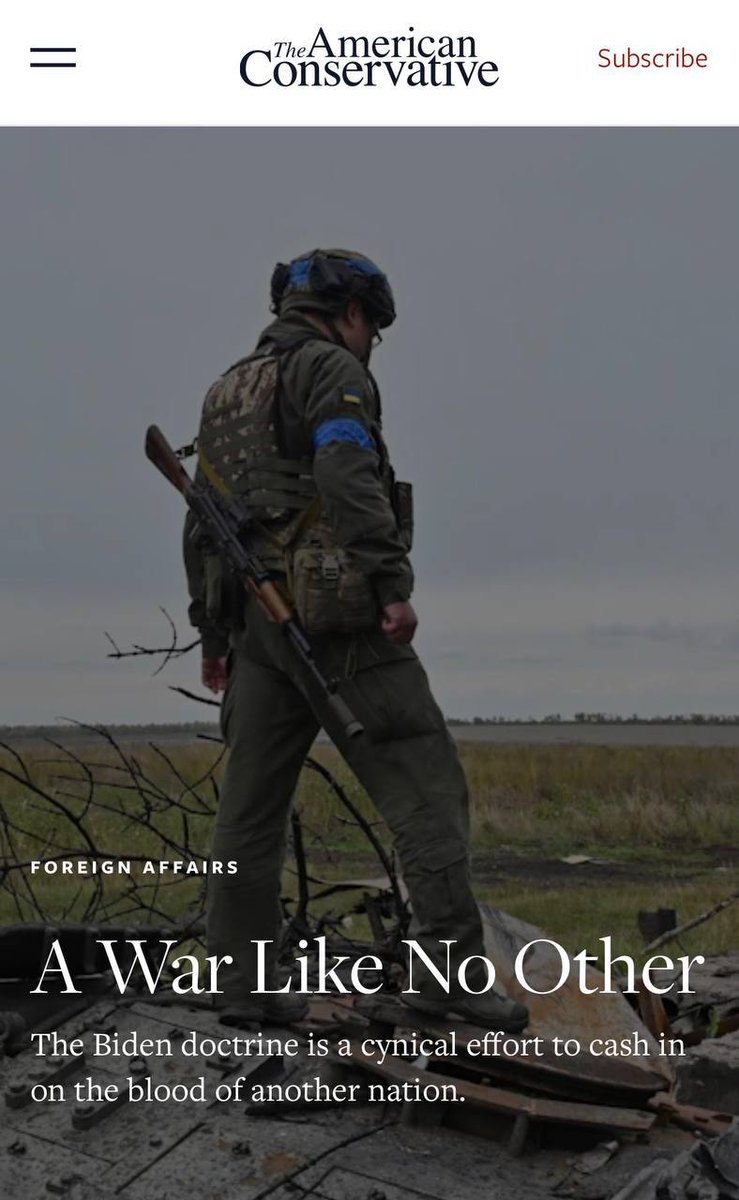 The American Conservative

Subscribe

FOREIGN AFFAIRS

A War Like No Other

The Biden doctrine is a cynical effort to cash in on the blood of another nation.